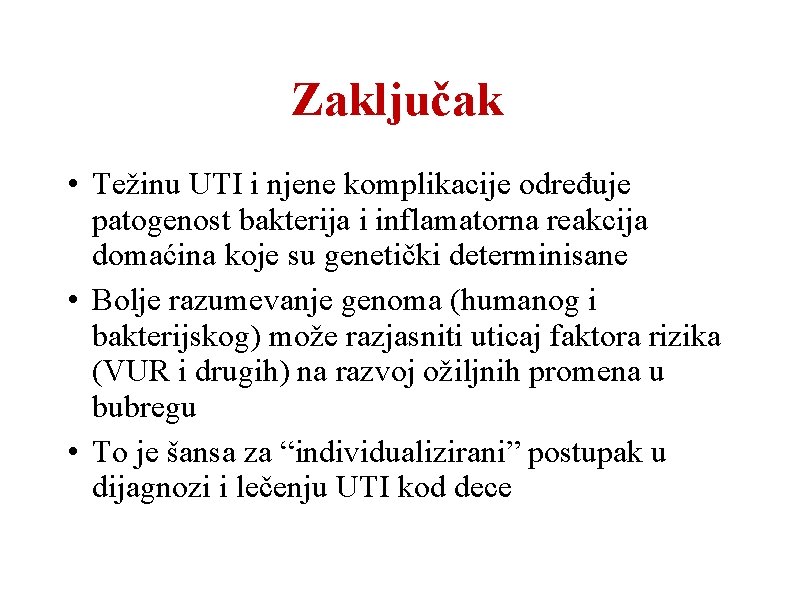 Zaključak

• Težinu UTI i njene komplikacije određuje patogenost bakterija i inflamatorna reakcija domaćina koje su genetički determinisane
• Bolje razumevanje genoma (humanog i bakterijskog) može razjasniti uticaj faktora rizika (VUR i drugih) na razvoj ožiljnih promena u bubregu
• To je šansa za “individualizirani” postupak u dijagnozi i lečenju UTI kod dece